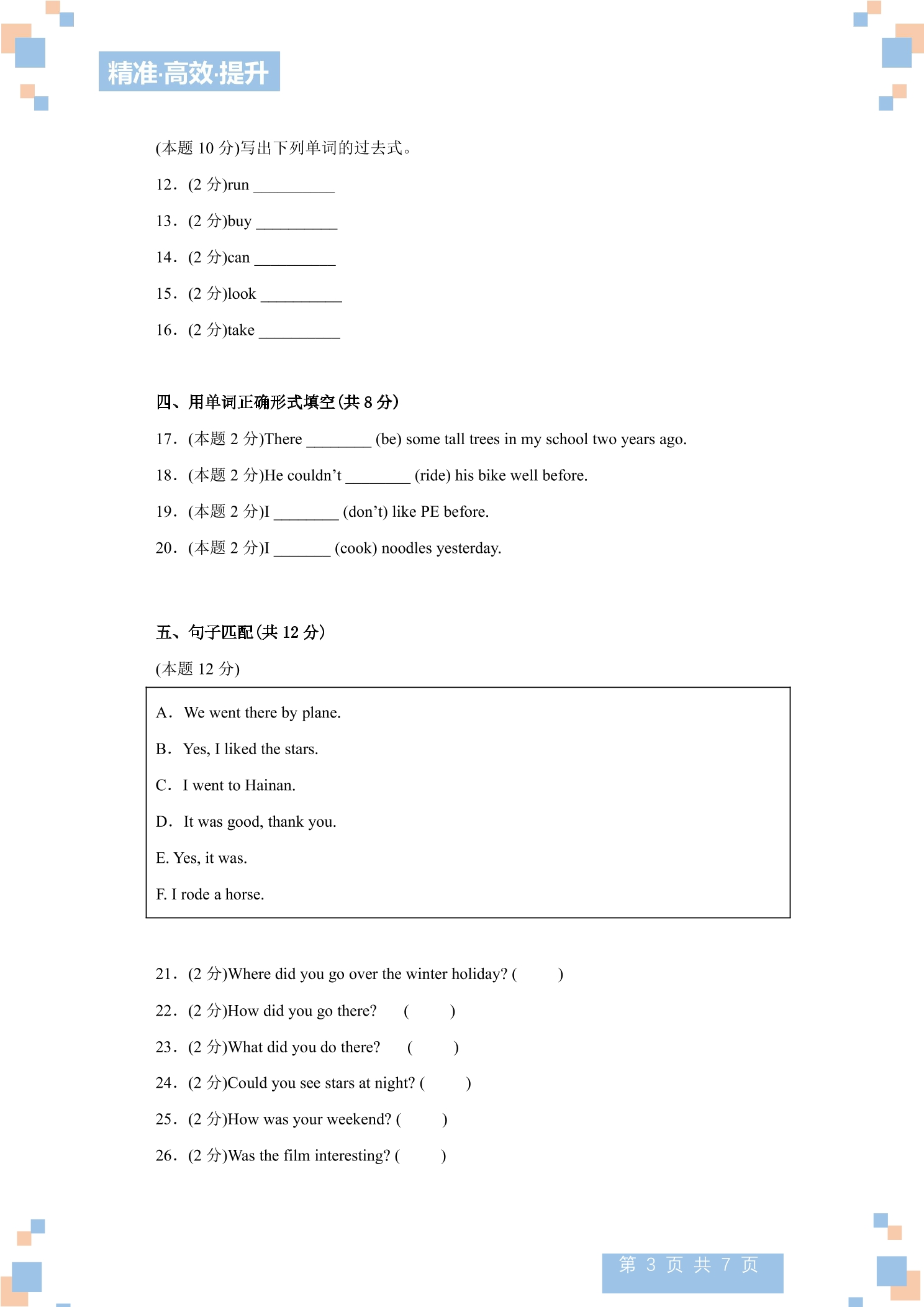 精准·高效·提升

(本题10分)写出下列单词的过去式。

12.(2分)run ____

13.(2分)buy ____

14.(2分)can ____

15.(2分)look ____

16.(2分)take ____

四、用单词正确形式填空(共8分)

17.(本题2分)There ____ (be) some tall trees in my school two years ago.

18.(本题2分)He couldn't ____ (ride) his bike well before.

19.(本题2分)I ____ (don't) like PE before.

20.(本题2分)I ____ (cook) noodles yesterday.

五、句子匹配(共12分)

(本题12分)

A. We went there by plane.

B. Yes, I liked the stars.

C. I went to Hainan.

D. It was good, thank you.

E. Yes, it was.

F. I rode a horse.

21.(2分)Where did you go over the winter holiday? ( )

22.(2分)How did you go there? ( )

23.(2分)What did you do there? ( )

24.(2分)Could you see stars at night? ( )

25.(2分)How was your weekend? ( )

26.(2分)Was the film interesting? ( )

第3页 共7页